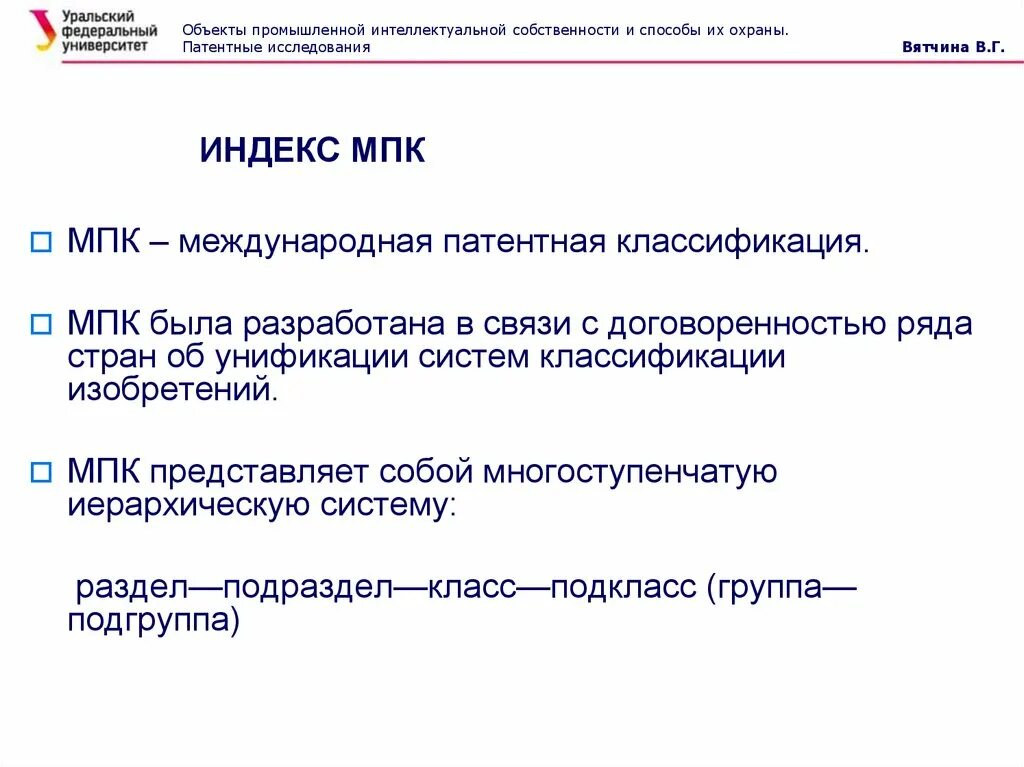 Уральский федеральный университет

Объекты промышленной интеллектуальной собственности и способы их охраны. Патентные исследования

Вятчина В.Г.

ИНДЕКС МПК

МПК – международная патентная классификация.

МПК была разработана в связи с договоренностью ряда стран об унификации систем классификации изобретений.

МПК представляет собой многоступенчатую иерархическую систему:

раздел—подраздел—класс—подкласс (группа—подгруппа)